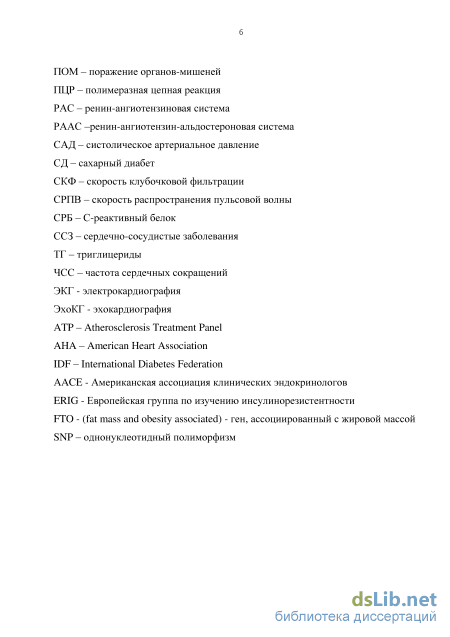 6

ПОМ – поражение органов-мишеней

ПЦР – полимеразная цепная реакция

РАС – ренин-ангиотензиновая система

РААС –ренин-ангиотензин-альдостероновая система

САД – систолическое артериальное давление

СД – сахарный диабет

СКФ – скорость клубочковой фильтрации

СРПВ – скорость распространения пульсовой волны

СРБ – С-реактивный белок

ССЗ – сердечно-сосудистые заболевания

ТГ – триглицериды

ЧСС – частота сердечных сокращений

ЭКГ - электрокардиография

ЭхоКГ - эхокардиография

ATP – Atherosclerosis Treatment Panel

AHA – American Heart Association

IDF – International Diabetes Federation

AACE - Американская ассоциация клинических эндокринологов

ERIG - Европейская группа по изучению инсулинорезистентности

FTO - (fat mass and obesity associated) - ген, ассоциированный с жировой массой

SNP – однонуклеотидный полиморфизм

dsLib.net
библиотека диссертаций